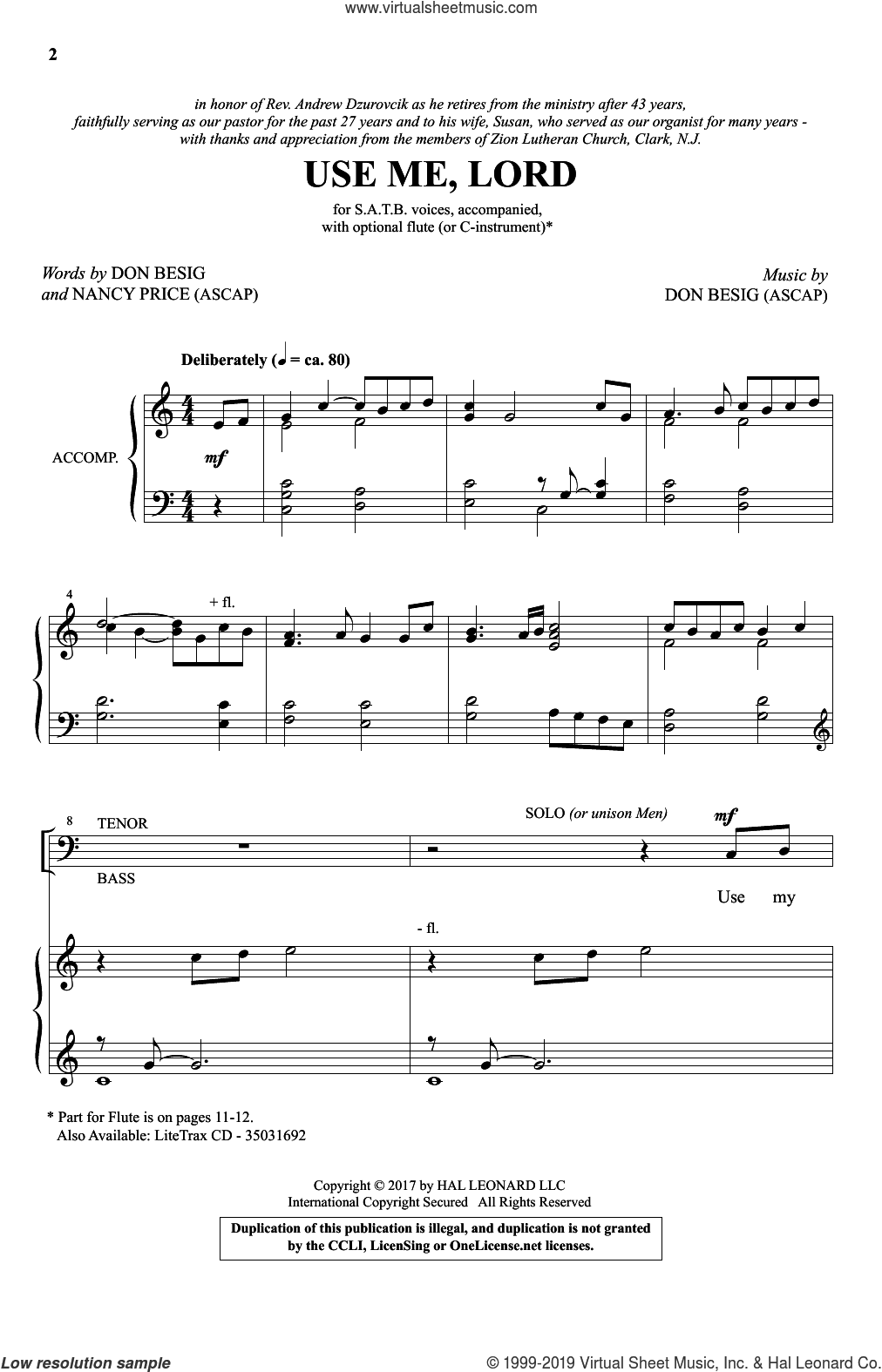 www.virtualsheetmusic.com

2

in honor of Rev. Andrew Dzurovcik as he retires from the ministry after 43 years, faithfully serving as our pastor for the past 27 years and to his wife, Susan, who served as our organist for many years - with thanks and appreciation from the members of Zion Lutheran Church, Clark, N.J.

USE ME, LORD

for S.A.T.B. voices, accompanied, with optional flute (or C-instrument)*

Words by DON BESIG and NANCY PRICE (ASCAP)

Music by DON BESIG (ASCAP)

Deliberately (♩ = ca. 80)

ACCOMP.

mf

4

+ fl.

8 TENOR

BASS

SOLO (or unison Men)

mf

Use my

- fl.

* Part for Flute is on pages 11-12.
Also Available: LiteTrax CD - 35031692

Copyright © 2017 by HAL LEONARD LLC
International Copyright Secured All Rights Reserved

Duplication of this publication is illegal, and duplication is not granted by the CCLI, LicenSing or OneLicense.net licenses.

Low resolution sample

© 1999-2019 Virtual Sheet Music, Inc. & Hal Leonard Co.